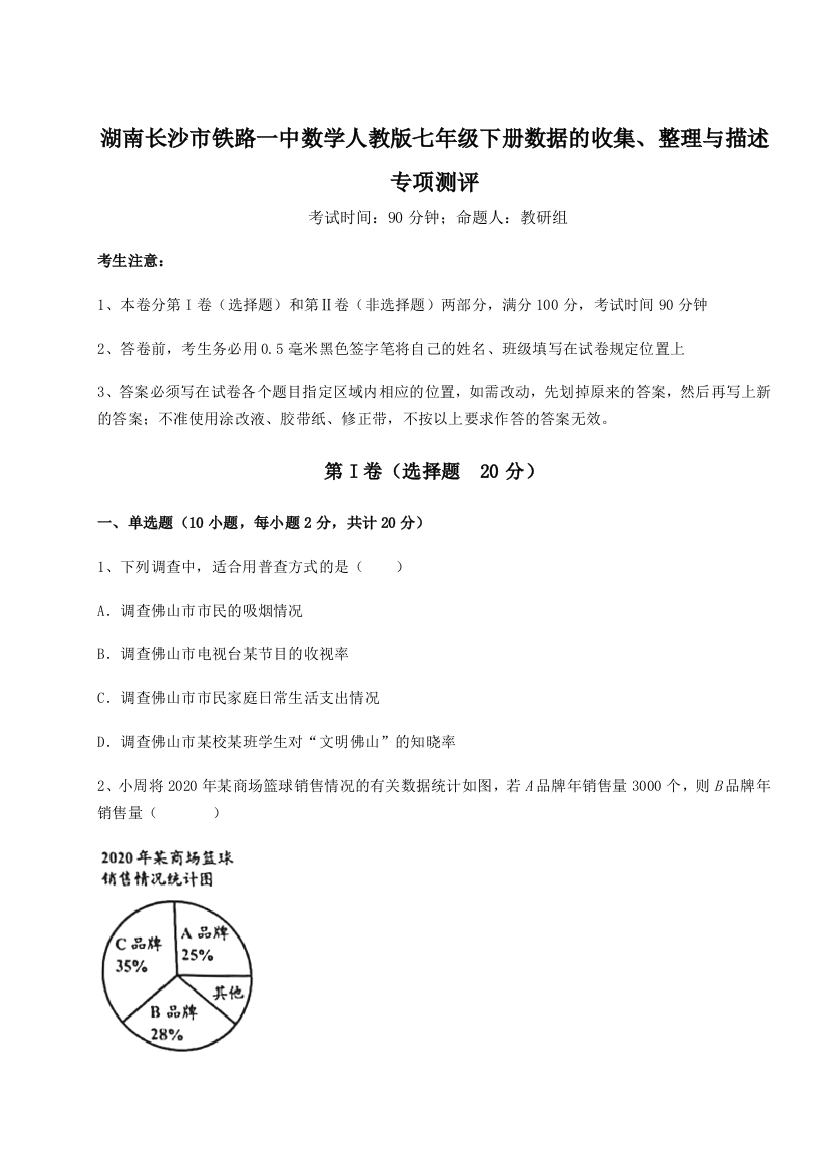 湖南长沙市铁路一中数学人教版七年级下册数据的收集、整理与描述专项测评

考试时间：90 分钟；命题人：教研组

考生注意：

1、本卷分第 I 卷（选择题）和第Ⅱ卷（非选择题）两部分，满分 100 分，考试时间 90 分钟

2、答卷前，考生务必用 0.5 毫米黑色签字笔将自己的姓名、班级填写在试卷规定位置上

3、答案必须写在试卷各个题目指定区域内相应的位置，如需改动，先划掉原来的答案，然后再写上新的答案；不准使用涂改液、胶带纸、修正带，不按以上要求作答的答案无效。

第 I 卷（选择题 20 分）

一、单选题（10 小题，每小题 2 分，共计 20 分）

1、下列调查中，适合用普查方式的是（　　）

A．调查佛山市市民的吸烟情况

B．调查佛山市电视台某节目的收视率

C．调查佛山市市民家庭日常生活支出情况

D．调查佛山市某校某班学生对“文明佛山”的知晓率

2、小周将 2020 年某商场篮球销售情况的有关数据统计如图，若 $A$ 品牌年销售量 3000 个，则 $B$ 品牌年销售量（　　）

2020 年某商场篮球销售情况统计图

C 品牌 35%

A 品牌 25%

其他

B 品牌 28%